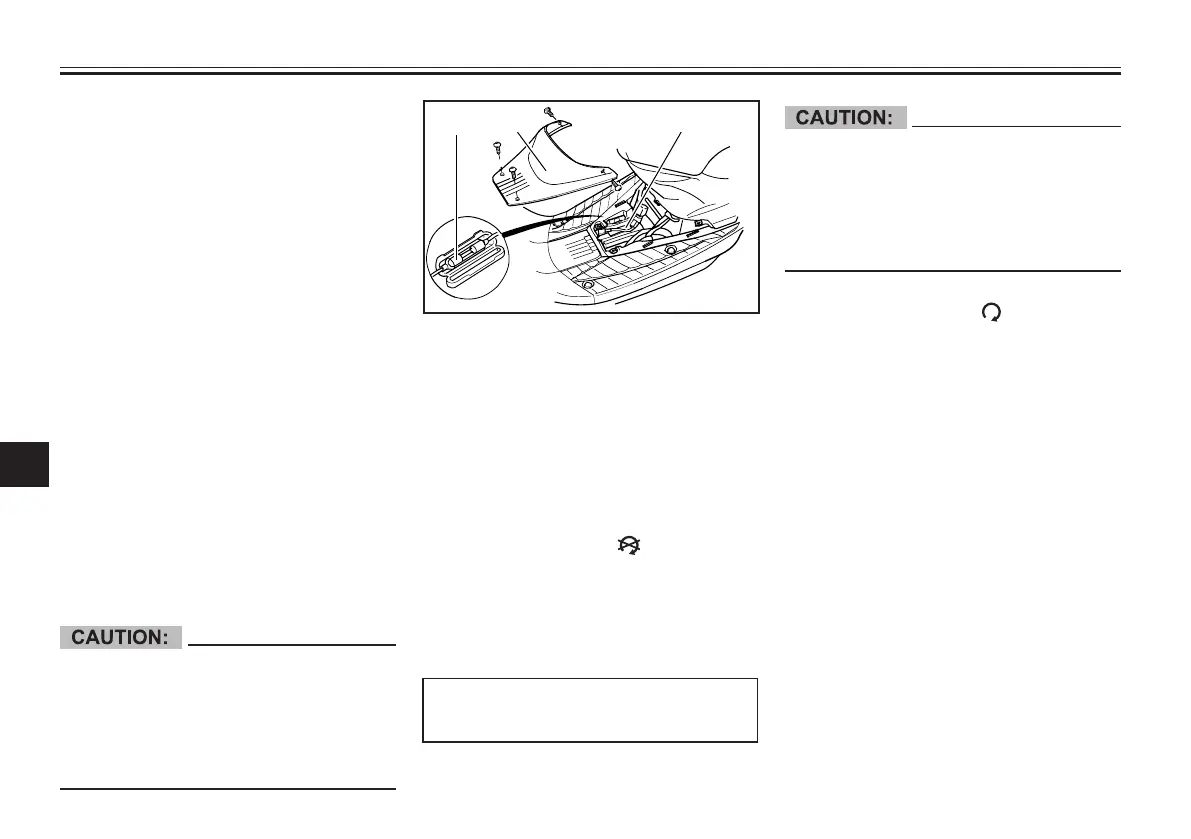 CAUTION:

CAUTION: